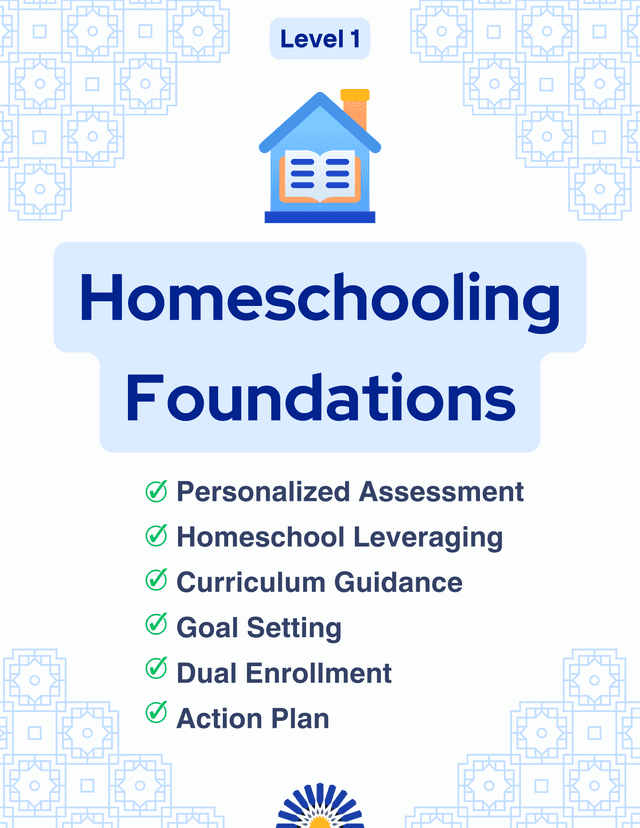 Level 1

Homeschooling Foundations

Personalized Assessment
Homeschool Leveraging
Curriculum Guidance
Goal Setting
Dual Enrollment
Action Plan